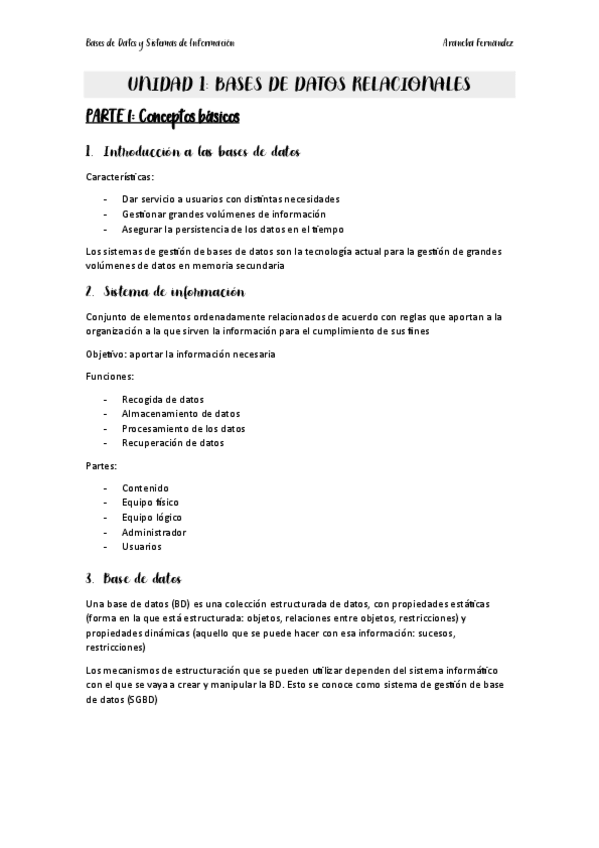 Bases de Datos y Sistemas de Información

Arancha Fernández

UNIDAD 1: BASES DE DATOS RELACIONALES

PARTE I: Conceptos básicos

1. Introducción a las bases de datos

Características:

- Dar servicio a usuarios con distintas necesidades
- Gestionar grandes volúmenes de información
- Asegurar la persistencia de los datos en el tiempo

Los sistemas de gestión de bases de datos son la tecnología actual para la gestión de grandes volúmenes de datos en memoria secundaria

2. Sistema de información

Conjunto de elementos ordenadamente relacionados de acuerdo con reglas que aportan a la organización a la que sirven la información para el cumplimiento de sus fines

Objetivo: aportar la información necesaria

Funciones:

- Recogida de datos
- Almacenamiento de datos
- Procesamiento de los datos
- Recuperación de datos

Partes:

- Contenido
- Equipo físico
- Equipo lógico
- Administrador
- Usuarios

3. Base de datos

Una base de datos (BD) es una colección estructurada de datos, con propiedades estáticas (forma en la que está estructurada: objetos, relaciones entre objetos, restricciones) y propiedades dinámicas (aquello que se puede hacer con esa información: sucesos, restricciones)

Los mecanismos de estructuración que se pueden utilizar dependen del sistema informático con el que se vaya a crear y manipular la BD. Esto se conoce como sistema de gestión de base de datos (SGBD)